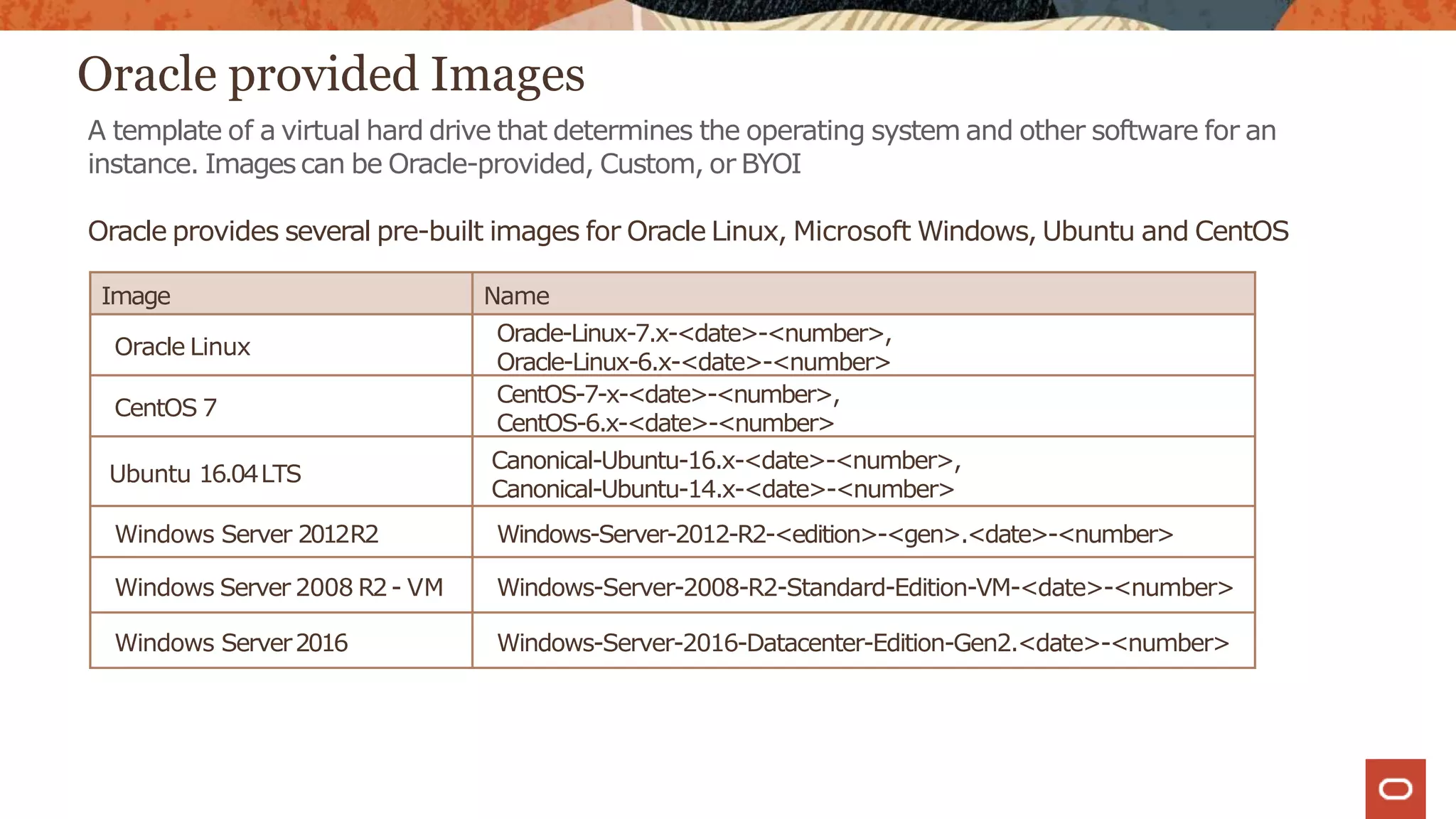 Oracle provided Images

A template of a virtual hard drive that determines the operating system and other software for an instance. Images can be Oracle-provided, Custom, or BYOI

Oracle provides several pre-built images for Oracle Linux, Microsoft Windows, Ubuntu and CentOS

| Image | Name |
|---|---|
| Oracle Linux | Oracle-Linux-7.x-<date>-<number>, Oracle-Linux-6.x-<date>-<number> |
| CentOS 7 | CentOS-7-x-<date>-<number>, CentOS-6.x-<date>-<number> |
| Ubuntu 16.04 LTS | Canonical-Ubuntu-16.x-<date>-<number>, Canonical-Ubuntu-14.x-<date>-<number> |
| Windows Server 2012R2 | Windows-Server-2012-R2-<edition>-<gen>.<date>-<number> |
| Windows Server 2008 R2 - VM | Windows-Server-2008-R2-Standard-Edition-VM-<date>-<number> |
| Windows Server 2016 | Windows-Server-2016-Datacenter-Edition-Gen2.<date>-<number> |